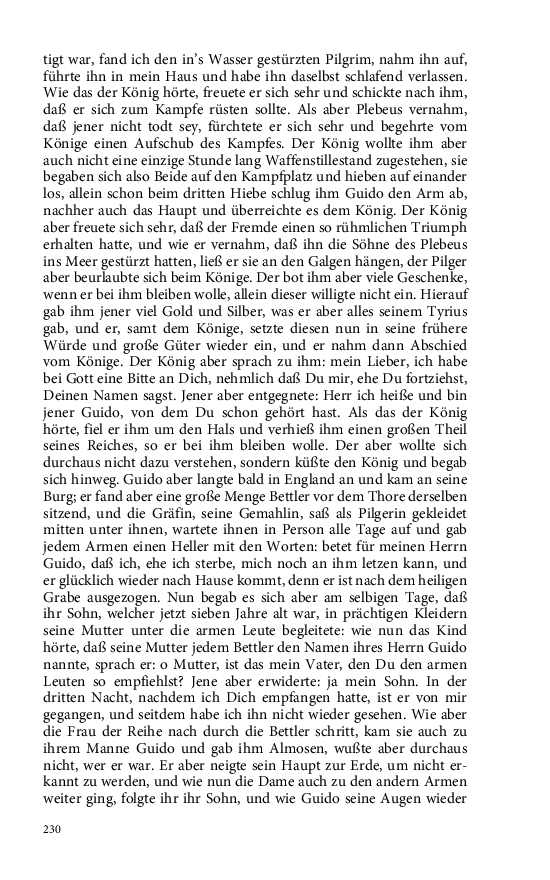 tigt war, fand ich den in's Wasser gestürzten Pilgrim, nahm ihn auf, führte ihn in mein Haus und habe ihn daselbst schlafend verlassen. Wie das der König hörte, freuete er sich sehr und schickte nach ihm, daß er sich zum Kampfe rüsten sollte. Als aber Plebeus vernahm, daß jener nicht todt sey, fürchtete er sich sehr und begehrte vom Könige einen Aufschub des Kampfes. Der König wollte ihm aber auch nicht eine einzige Stunde lang Waffenstillestand zugestehen, sie begaben sich also Beide auf den Kampfplatz und hieben auf einander los, allein schon beim dritten Hiebe schlug ihm Guido den Arm ab, nachher auch das Haupt und überreichte es dem König. Der König aber freuete sich sehr, daß der Fremde einen so rühmlichen Triumph erhalten hatte, und wie er vernahm, daß ihn die Söhne des Plebeus ins Meer gestürzt hatten, ließ er sie an den Galgen hängen, der Pilger aber beurlaubte sich beim Könige. Der bot ihm aber viele Geschenke, wenn er bei ihm bleiben wolle, allein dieser willigte nicht ein. Hierauf gab ihm jener viel Gold und Silber, was er aber alles seinem Tyrius gab, und er, samt dem Könige, setzte diesen nun in seine frühere Würde und große Güter wieder ein, und er nahm dann Abschied vom Könige. Der König aber sprach zu ihm: mein Lieber, ich habe bei Gott eine Bitte an Dich, nehmlich daß Du mir, ehe Du fortziehst, Deinen Namen sagst. Jener aber entgegnete: Herr ich heiße und bin jener Guido, von dem Du schon gehört hast. Als das der König hörte, fiel er ihm um den Hals und verhieß ihm einen großen Theil seines Reiches, so er bei ihm bleiben wolle. Der aber wollte sich durchaus nicht dazu verstehen, sondern küßte den König und begab sich hinweg. Guido aber langte bald in England an und kam an seine Burg; er fand aber eine große Menge Bettler vor dem Thore derselben sitzend, und die Gräfin, seine Gemahlin, saß als Pilgerin gekleidet mitten unter ihnen, wartete ihnen in Person alle Tage auf und gab jedem Armen einen Heller mit den Worten: betet für meinen Herrn Guido, daß ich, ehe ich sterbe, mich noch an ihm letzen kann, und er glücklich wieder nach Hause kommt, denn er ist nach dem heiligen Grabe ausgezogen. Nun begab es sich aber am selbigen Tage, daß ihr Sohn, welcher jetzt sieben Jahre alt war, in prächtigen Kleidern seine Mutter unter die armen Leute begleitete: wie nun das Kind hörte, daß seine Mutter jedem Bettler den Namen ihres Herrn Guido nannte, sprach er: o Mutter, ist das mein Vater, den Du den armen Leuten so empfiehlst? Jene aber erwiderte: ja mein Sohn. In der dritten Nacht, nachdem ich Dich empfangen hatte, ist er von mir gegangen, und seitdem habe ich ihn nicht wieder gesehen. Wie aber die Frau der Reihe nach durch die Bettler schritt, kam sie auch zu ihrem Manne Guido und gab ihm Almosen, wußte aber durchaus nicht, wer er war. Er aber neigte sein Haupt zur Erde, um nicht erkannt zu werden, und wie nun die Dame auch zu den andern Armen weiter ging, folgte ihr ihr Sohn, und wie Guido seine Augen wieder

230